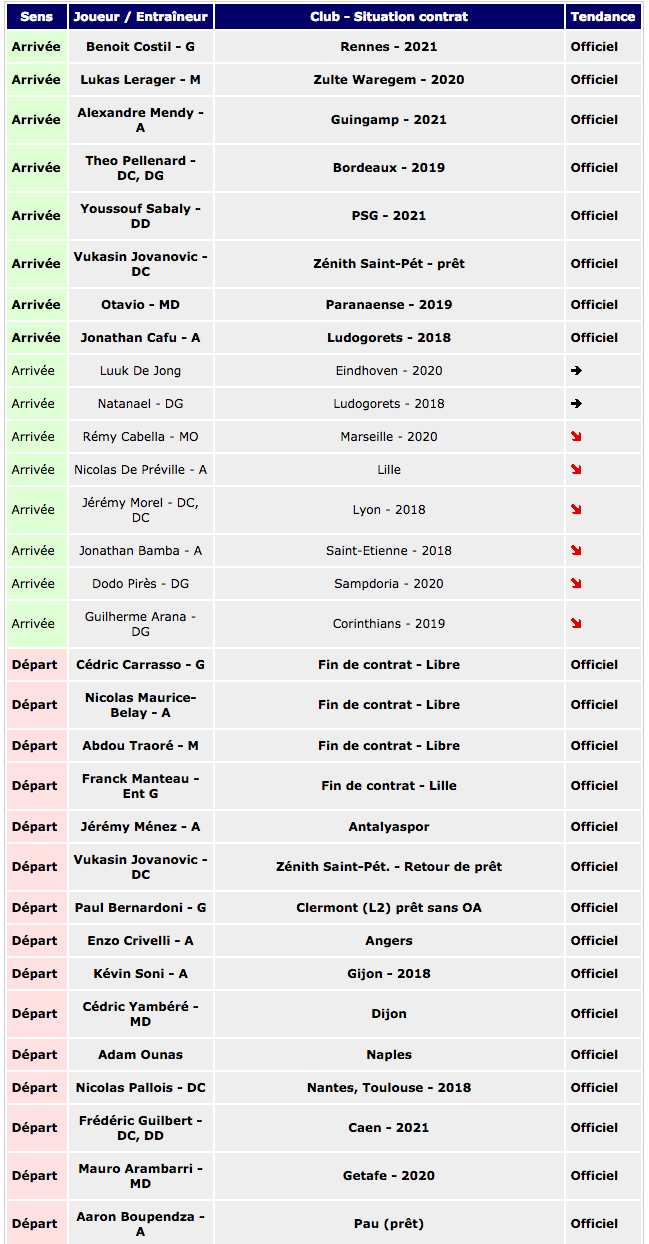 | Sens | Joueur / Entraîneur | Club - Situation contrat | Tendance |
|---|---|---|---|
| Arrivée | Benoit Costil - G | Rennes - 2021 | Officiel |
| Arrivée | Lukas Lerager - M | Zulte Waregem - 2020 | Officiel |
| Arrivée | Alexandre Mendy - A | Guingamp - 2021 | Officiel |
| Arrivée | Theo Pellenard - DC, DG | Bordeaux - 2019 | Officiel |
| Arrivée | Youssouf Sabaly - DD | PSG - 2021 | Officiel |
| Arrivée | Vukasin Jovanovic - DC | Zénith Saint-Pét - prêt | Officiel |
| Arrivée | Otavio - MD | Paranaense - 2019 | Officiel |
| Arrivée | Jonathan Cafu - A | Ludogorets - 2018 | Officiel |
| Arrivée | Luuk De Jong | Eindhoven - 2020 | → |
| Arrivée | Natanael - DG | Ludogorets - 2018 | → |
| Arrivée | Rémy Cabella - MO | Marseille - 2020 | ↘ |
| Arrivée | Nicolas De Préville - A | Lille | ↘ |
| Arrivée | Jérémy Morel - DC, DC | Lyon - 2018 | ↘ |
| Arrivée | Jonathan Bamba - A | Saint-Etienne - 2018 | ↘ |
| Arrivée | Dodo Pirès - DG | Sampdoria - 2020 | ↘ |
| Arrivée | Guilherme Arana - DG | Corinthians - 2019 | ↘ |
| Départ | Cédric Carrasso - G | Fin de contrat - Libre | Officiel |
| Départ | Nicolas Maurice-Belay - A | Fin de contrat - Libre | Officiel |
| Départ | Abdou Traoré - M | Fin de contrat - Libre | Officiel |
| Départ | Franck Manteau - Ent G | Fin de contrat - Lille | Officiel |
| Départ | Jérémy Ménez - A | Antalyaspor | Officiel |
| Départ | Vukasin Jovanovic - DC | Zénith Saint-Pét. - Retour de prêt | Officiel |
| Départ | Paul Bernardoni - G | Clermont (L2) prêt sans OA | Officiel |
| Départ | Enzo Crivelli - A | Angers | Officiel |
| Départ | Kévin Soni - A | Gijon - 2018 | Officiel |
| Départ | Cédric Yambéré - MD | Dijon | Officiel |
| Départ | Adam Ounas | Naples | Officiel |
| Départ | Nicolas Pallois - DC | Nantes, Toulouse - 2018 | Officiel |
| Départ | Frédéric Guilbert - DC, DD | Caen - 2021 | Officiel |
| Départ | Mauro Arambarri - MD | Getafe - 2020 | Officiel |
| Départ | Aaron Boupendza - A | Pau (prêt) | Officiel |